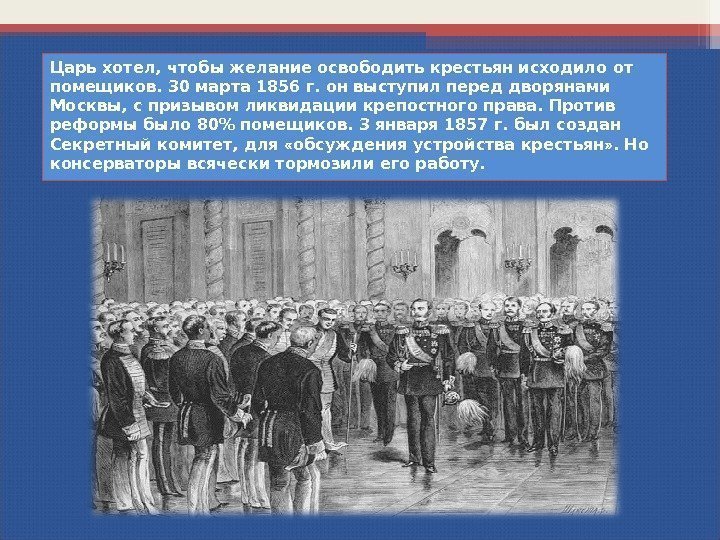 Царь хотел, чтобы желание освободить крестьян исходило от помещиков. 30 марта 1856 г. он выступил перед дворянами Москвы, с призывом ликвидации крепостного права. Против реформы было 80% помещиков. 3 января 1857 г. был создан Секретный комитет, для «обсуждения устройства крестьян». Но консерваторы всячески тормозили его работу.